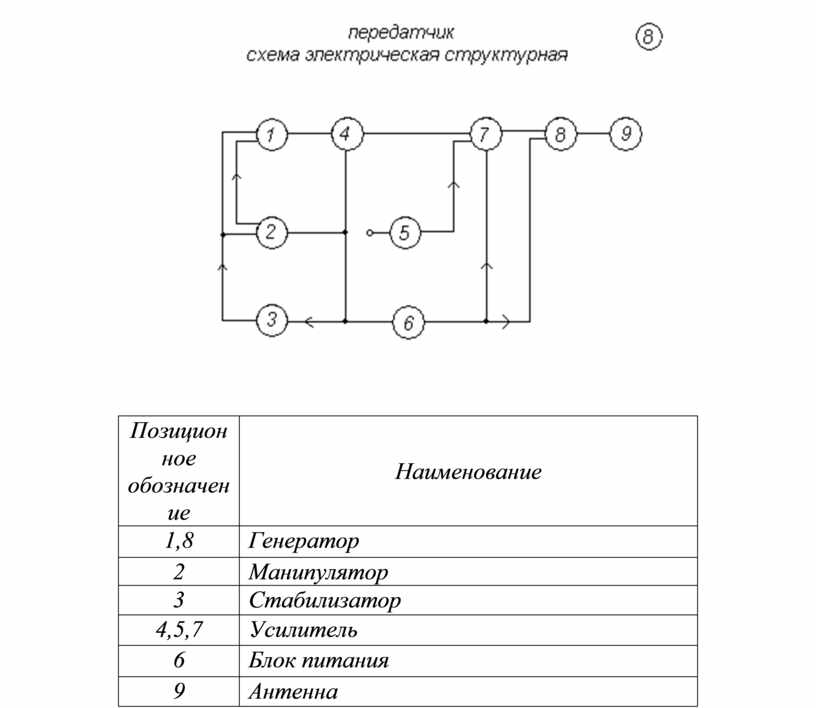 передатчик
схема электрическая структурная

8

1 4 7 8 9

2 5

3 6

| Позиционное обозначение | Наименование |
|---|---|
| 1,8 | Генератор |
| 2 | Манипулятор |
| 3 | Стабилизатор |
| 4,5,7 | Усилитель |
| 6 | Блок питания |
| 9 | Антенна |